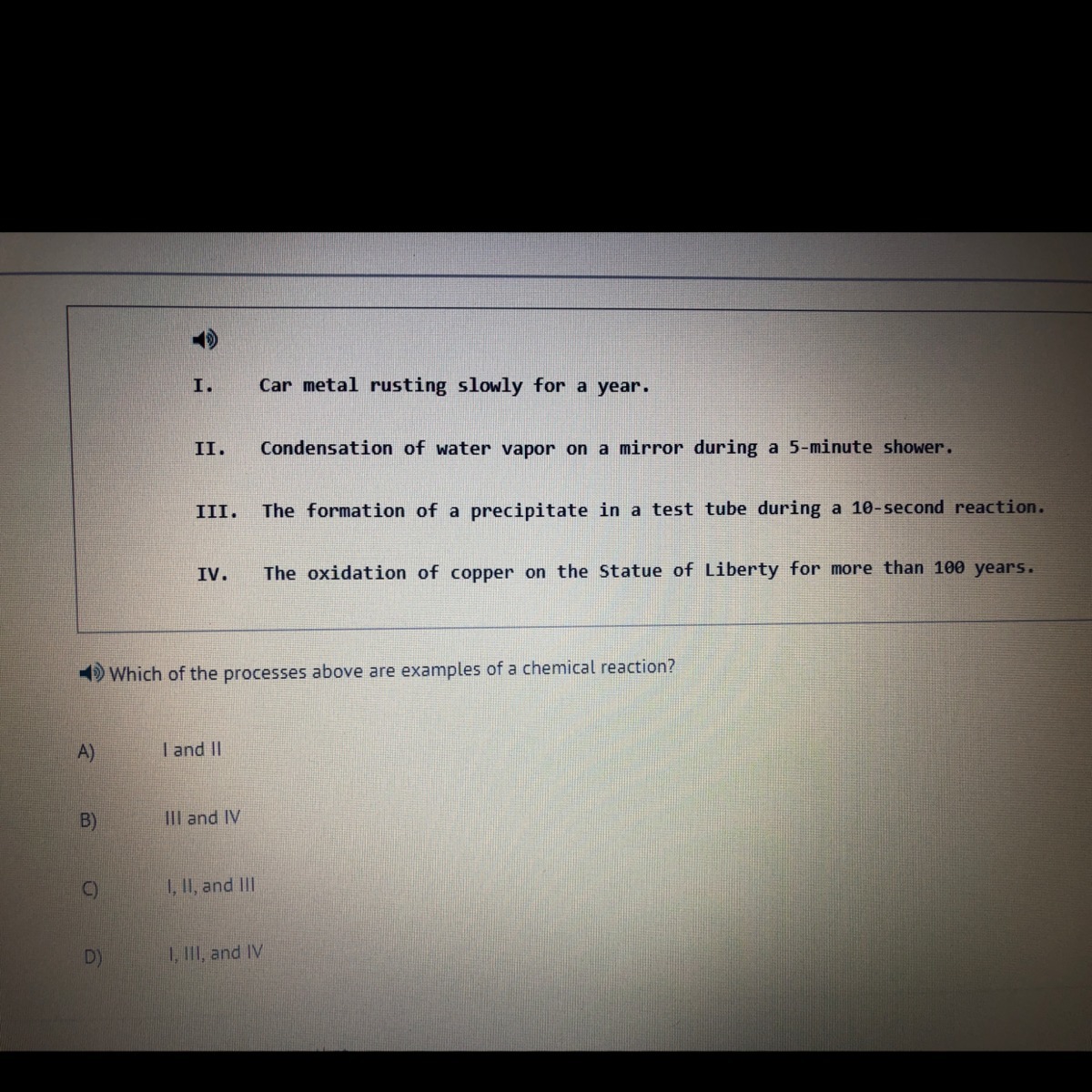 I. Car metal rusting slowly for a year.

II. Condensation of water vapor on a mirror during a 5-minute shower.

III. The formation of a precipitate in a test tube during a 10-second reaction.

IV. The oxidation of copper on the Statue of Liberty for more than 100 years.

Which of the processes above are examples of a chemical reaction?

A) I and II

B) III and IV

C) I, II, and III

D) I, III, and IV